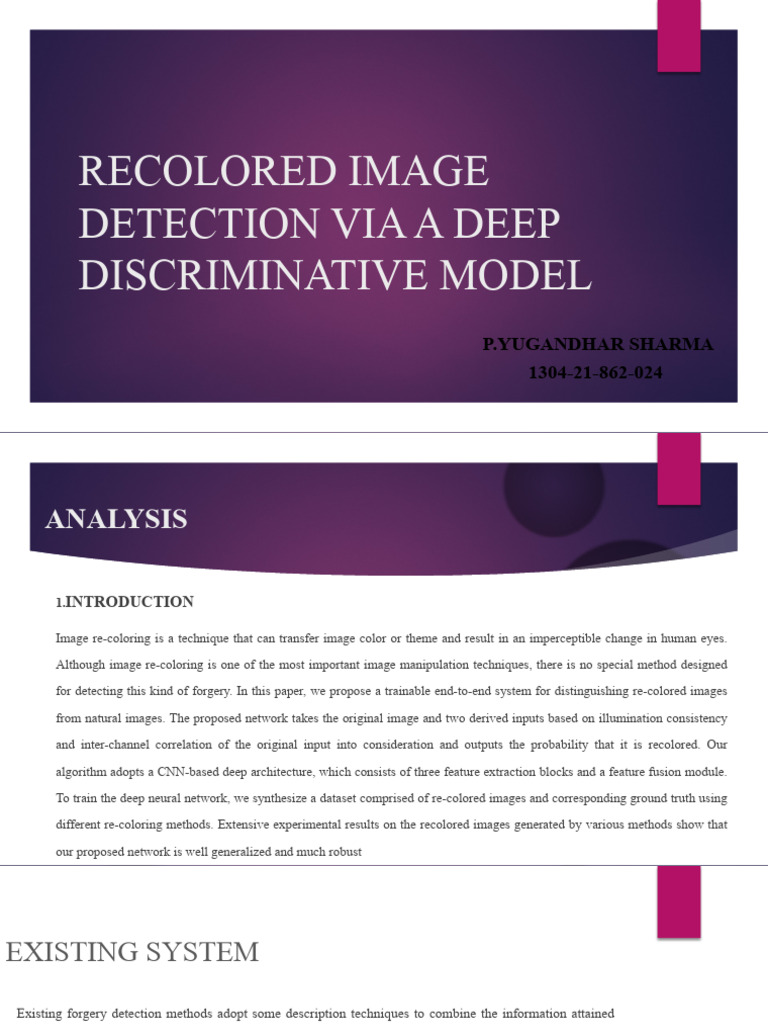 RECOLORED IMAGE DETECTION VIA A DEEP DISCRIMINATIVE MODEL

P.YUGANDHAR SHARMA
1304-21-862-024

ANALYSIS

1.INTRODUCTION

Image re-coloring is a technique that can transfer image color or theme and result in an imperceptible change in human eyes. Although image re-coloring is one of the most important image manipulation techniques, there is no special method designed for detecting this kind of forgery. In this paper, we propose a trainable end-to-end system for distinguishing re-colored images from natural images. The proposed network takes the original image and two derived inputs based on illumination consistency and inter-channel correlation of the original input into consideration and outputs the probability that it is recolored. Our algorithm adopts a CNN-based deep architecture, which consists of three feature extraction blocks and a feature fusion module. To train the deep neural network, we synthesize a dataset comprised of re-colored images and corresponding ground truth using different re-coloring methods. Extensive experimental results on the recolored images generated by various methods show that our proposed network is well generalized and much robust

EXISTING SYSTEM

Existing forgery detection methods adopt some description techniques to combine the information attained